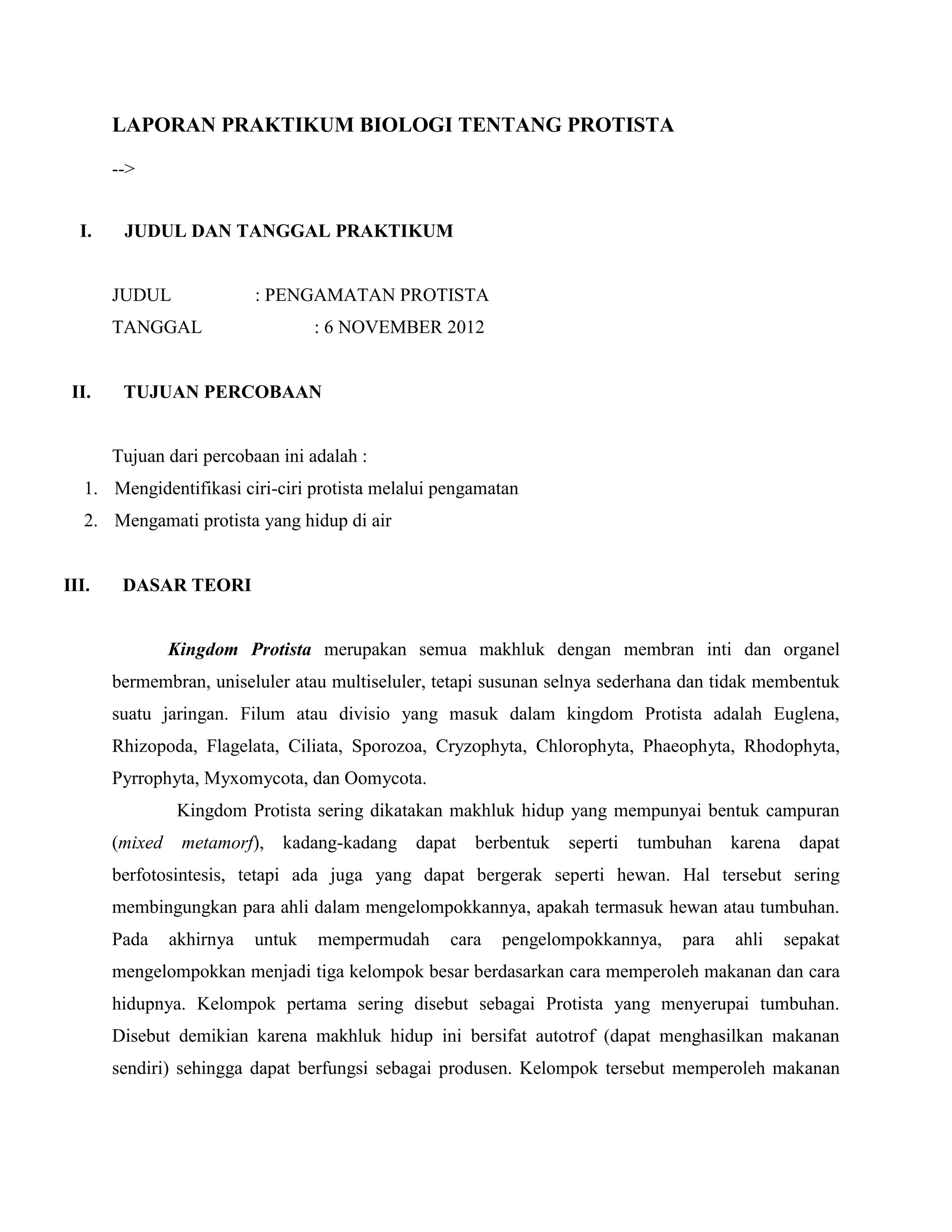 LAPORAN PRAKTIKUM BIOLOGI TENTANG PROTISTA

-->

I. JUDUL DAN TANGGAL PRAKTIKUM

JUDUL : PENGAMATAN PROTISTA
TANGGAL : 6 NOVEMBER 2012

II. TUJUAN PERCOBAAN

Tujuan dari percobaan ini adalah :
1. Mengidentifikasi ciri-ciri protista melalui pengamatan
2. Mengamati protista yang hidup di air

III. DASAR TEORI

Kingdom Protista merupakan semua makhluk dengan membran inti dan organel bermembran, uniseluler atau multiseluler, tetapi susunan selnya sederhana dan tidak membentuk suatu jaringan. Filum atau divisio yang masuk dalam kingdom Protista adalah Euglena, Rhizopoda, Flagelata, Ciliata, Sporozoa, Cryzophyta, Chlorophyta, Phaeophyta, Rhodophyta, Pyrrophyta, Myxomycota, dan Oomycota.

Kingdom Protista sering dikatakan makhluk hidup yang mempunyai bentuk campuran (mixed metamorf), kadang-kadang dapat berbentuk seperti tumbuhan karena dapat berfotosintesis, tetapi ada juga yang dapat bergerak seperti hewan. Hal tersebut sering membingungkan para ahli dalam mengelompokkannya, apakah termasuk hewan atau tumbuhan. Pada akhirnya untuk mempermudah cara pengelompokkannya, para ahli sepakat mengelompokkan menjadi tiga kelompok besar berdasarkan cara memperoleh makanan dan cara hidupnya. Kelompok pertama sering disebut sebagai Protista yang menyerupai tumbuhan. Disebut demikian karena makhluk hidup ini bersifat autotrof (dapat menghasilkan makanan sendiri) sehingga dapat berfungsi sebagai produsen. Kelompok tersebut memperoleh makanan